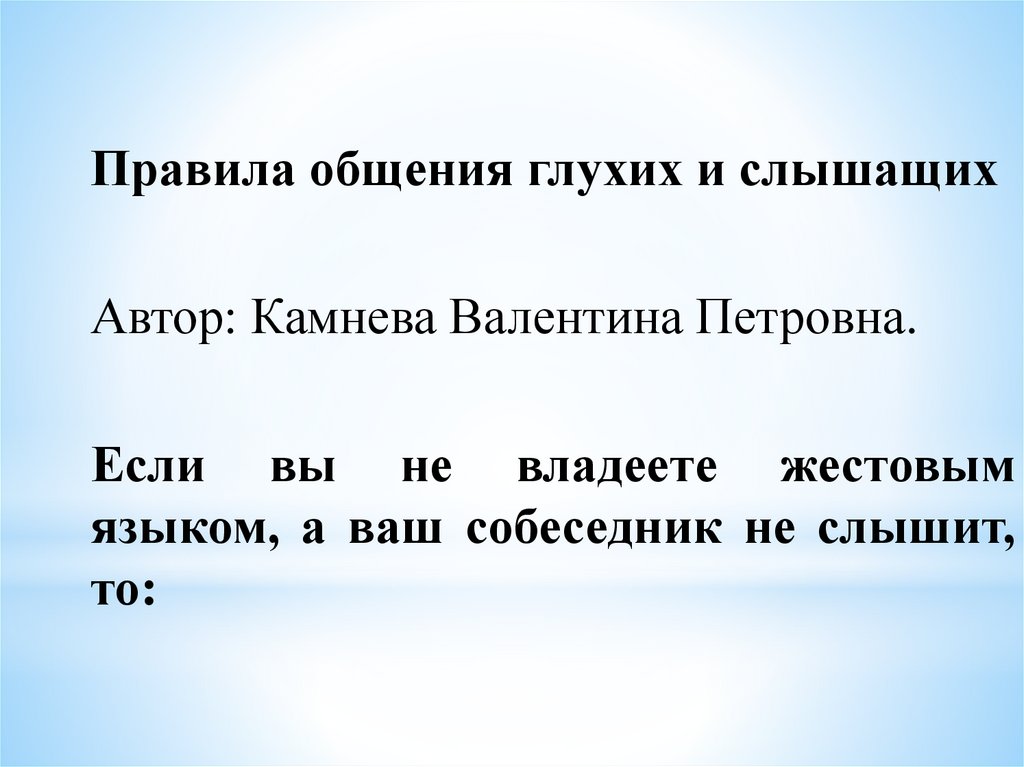 Правила общения глухих и слышащих

Автор: Камнева Валентина Петровна.

Если вы не владеете жестовым языком, а ваш собеседник не слышит, то: